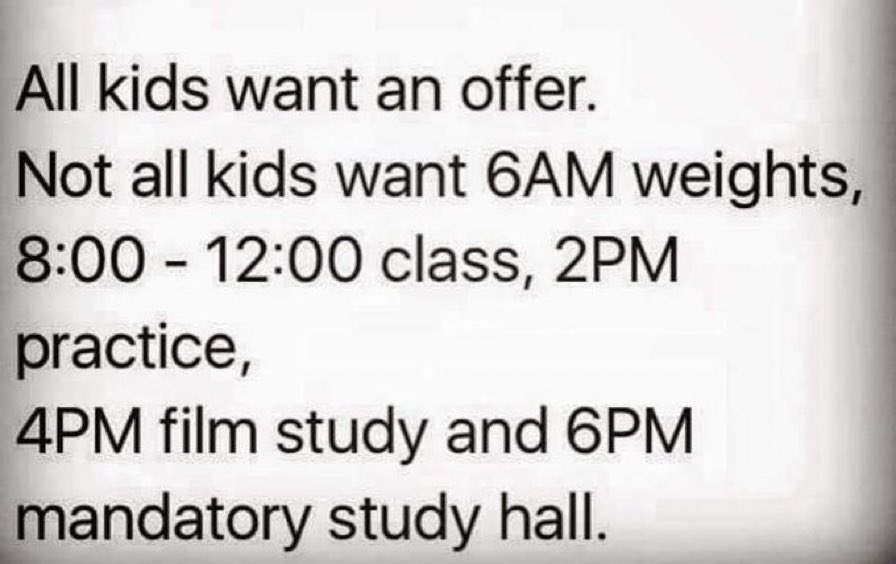 All kids want an offer.
Not all kids want 6AM weights, 8:00 - 12:00 class, 2PM practice,
4PM film study and 6PM mandatory study hall.